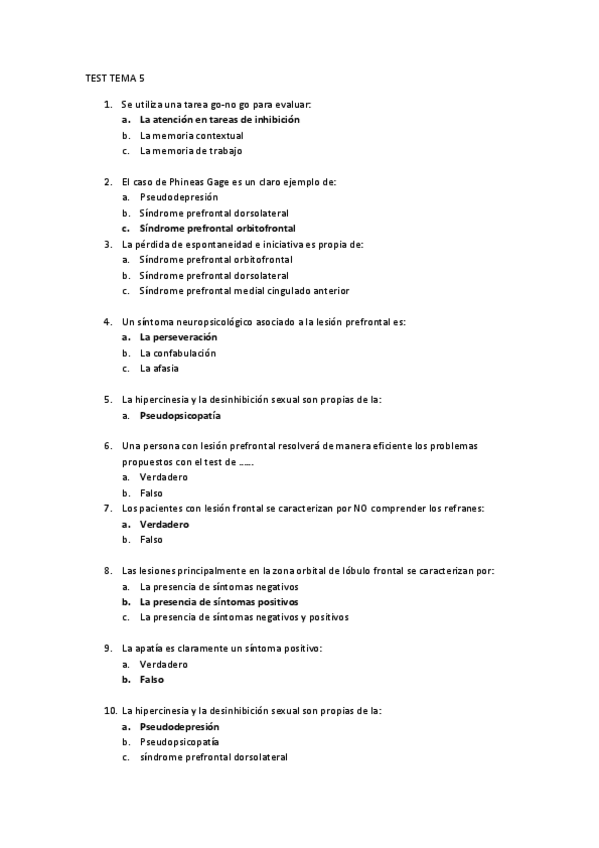 TEST TEMA 5

1. Se utiliza una tarea go-no go para evaluar:
a. La atención en tareas de inhibición
b. La memoria contextual
c. La memoria de trabajo

2. El caso de Phineas Gage es un claro ejemplo de:
a. Pseudodepresión
b. Síndrome prefrontal dorsolateral
c. Síndrome prefrontal orbitofrontal

3. La pérdida de espontaneidad e iniciativa es propia de:
a. Síndrome prefrontal orbitofrontal
b. Síndrome prefrontal dorsolateral
c. Síndrome prefrontal medial cingulado anterior

4. Un síntoma neuropsicológico asociado a la lesión prefrontal es:
a. La perseveración
b. La confabulación
c. La afasia

5. La hipercinesia y la desinhibición sexual son propias de la:
a. Pseudopsicopatía

6. Una persona con lesión prefrontal resolverá de manera eficiente los problemas propuestos con el test de ……
a. Verdadero
b. Falso

7. Los pacientes con lesión frontal se caracterizan por NO comprender los refranes:
a. Verdadero
b. Falso

8. Las lesiones principalmente en la zona orbital de lóbulo frontal se caracterizan por:
a. La presencia de síntomas negativos
b. La presencia de síntomas positivos
c. La presencia de síntomas negativos y positivos

9. La apatía es claramente un síntoma positivo:
a. Verdadero
b. Falso

10. La hipercinesia y la desinhibición sexual son propias de la:
a. Pseudodepresión
b. Pseudopsicopatía
c. síndrome prefrontal dorsolateral